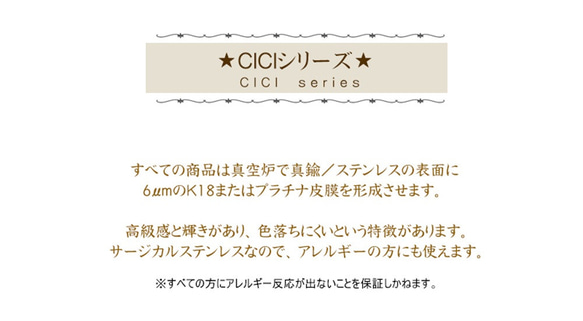 ★CICIシリーズ★
CICI series

すべての商品は真空炉で真鍮／ステンレスの表面に
6μmのK18またはプラチナ皮膜を形成させます。

高級感と輝きがあり、色落ちにくいという特徴があります。
サージカルステンレスなので、アレルギーの方にも使えます。

※すべての方にアレルギー反応が出ないことを保証しかねます。